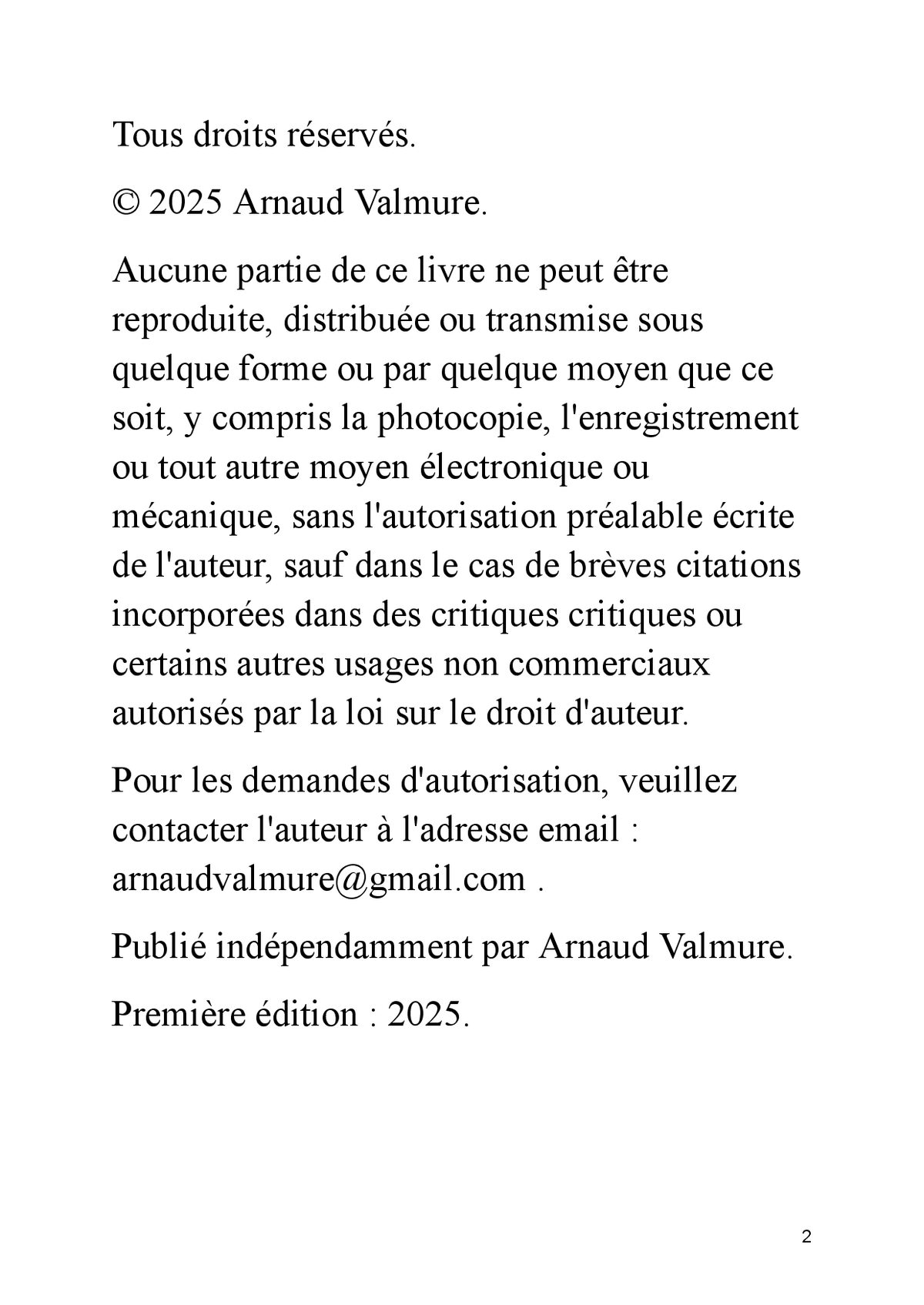 Tous droits réservés.

© 2025 Arnaud Valmure.

Aucune partie de ce livre ne peut être reproduite, distribuée ou transmise sous quelque forme ou par quelque moyen que ce soit, y compris la photocopie, l'enregistrement ou tout autre moyen électronique ou mécanique, sans l'autorisation préalable écrite de l'auteur, sauf dans le cas de brèves citations incorporées dans des critiques critiques ou certains autres usages non commerciaux autorisés par la loi sur le droit d'auteur.

Pour les demandes d'autorisation, veuillez contacter l'auteur à l'adresse email : arnaudvalmure@gmail.com .

Publié indépendamment par Arnaud Valmure.

Première édition : 2025.

2